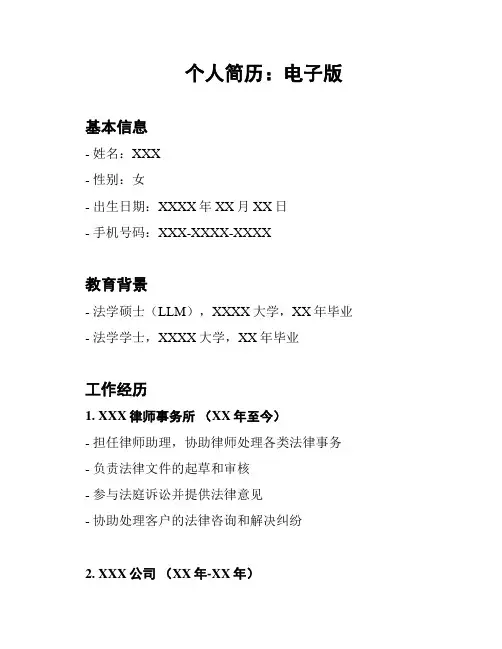 个人简历：电子版

基本信息

- 姓名：XXX

- 性别：女

- 出生日期：XXXX 年 XX 月 XX 日

- 手机号码：XXX-XXXX-XXXX

教育背景

- 法学硕士（LLM），XXXX 大学，XX 年毕业

- 法学学士，XXXX 大学，XX 年毕业

工作经历

1. XXX 律师事务所 （XX 年至今）

- 担任律师助理，协助律师处理各类法律事务

- 负责法律文件的起草和审核

- 参与法庭诉讼并提供法律意见

- 协助处理客户的法律咨询和解决纠纷

2. XXX 公司 （XX 年-XX 年）